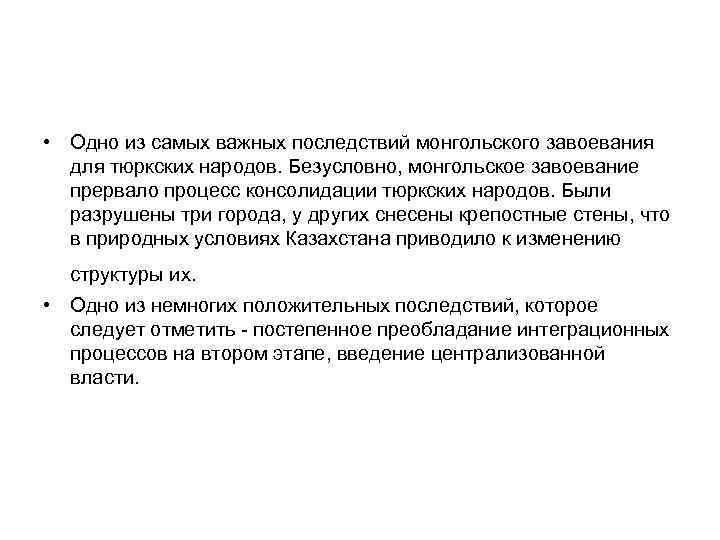 • Одно из самых важных последствий монгольского завоевания для тюркских народов. Безусловно, монгольское завоевание прервало процесс консолидации тюркских народов. Были разрушены три города, у других снесены крепостные стены, что в природных условиях Казахстана приводило к изменению

структуры их.

• Одно из немногих положительных последствий, которое следует отметить - постепенное преобладание интеграционных процессов на втором этапе, введение централизованной власти.